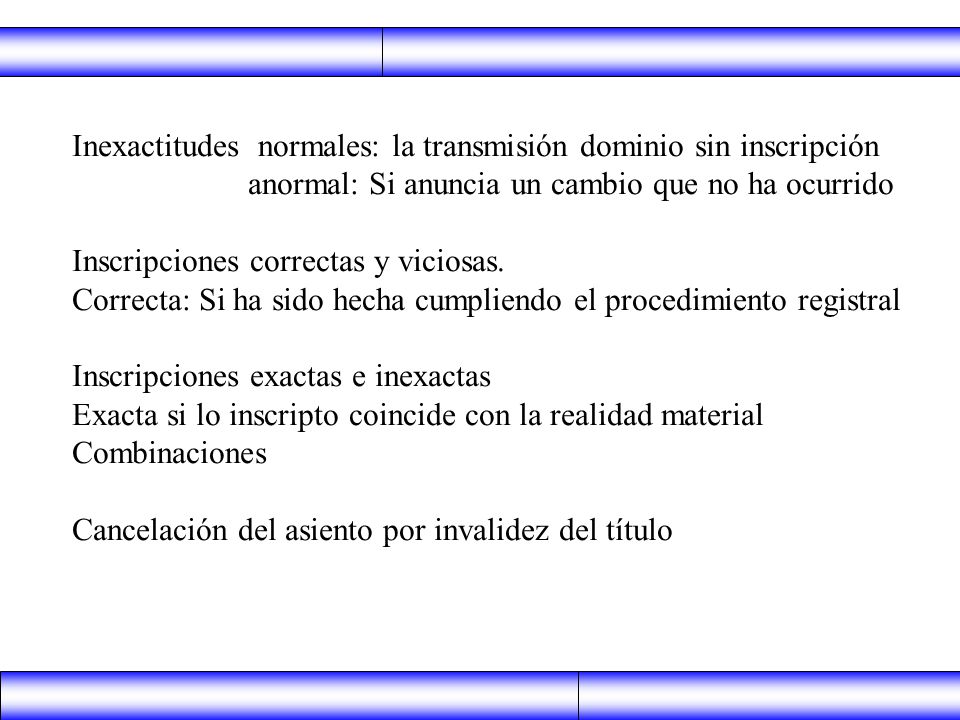 Inexactitudes normales: la transmisión dominio sin inscripción
anormal: Si anuncia un cambio que no ha ocurrido

Inscripciones correctas y viciosas.
Correcta: Si ha sido hecha cumpliendo el procedimiento registral

Inscripciones exactas e inexactas
Exacta si lo inscripto coincide con la realidad material
Combinaciones

Cancelación del asiento por invalidez del título